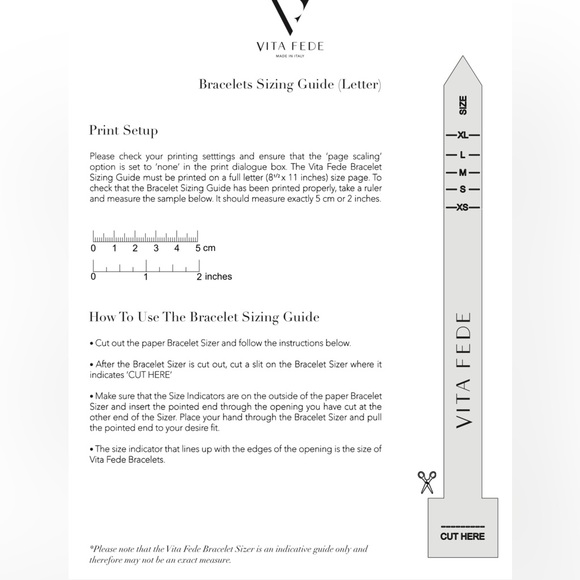 VITA FEDE
MADE IN ITALY

Bracelets Sizing Guide (Letter)

Print Setup

Please check your printing setttings and ensure that the 'page scaling' option is set to 'none' in the print dialogue box. The Vita Fede Bracelet Sizing Guide must be printed on a full letter ($8^{1/2}$ x 11 inches) size page. To check that the Bracelet Sizing Guide has been printed properly, take a ruler and measure the sample below. It should measure exactly 5 cm or 2 inches.

0 1 2 3 4 5 cm

0 1 2 inches

How To Use The Bracelet Sizing Guide

• Cut out the paper Bracelet Sizer and follow the instructions below.

• After the Bracelet Sizer is cut out, cut a slit on the Bracelet Sizer where it indicates 'CUT HERE'

• Make sure that the Size Indicators are on the outside of the paper Bracelet Sizer and insert the pointed end through the opening you have cut at the other end of the Sizer. Place your hand through the Bracelet Sizer and pull the pointed end to your desire fit.

• The size indicator that lines up with the edges of the opening is the size of Vita Fede Bracelets.

*Please note that the Vita Fede Bracelet Sizer is an indicative guide only and therefore may not be an exact measure.

SIZE
XL
L
M
S
XS

VITA FEDE

CUT HERE